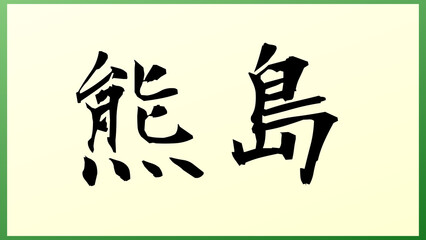 熊島